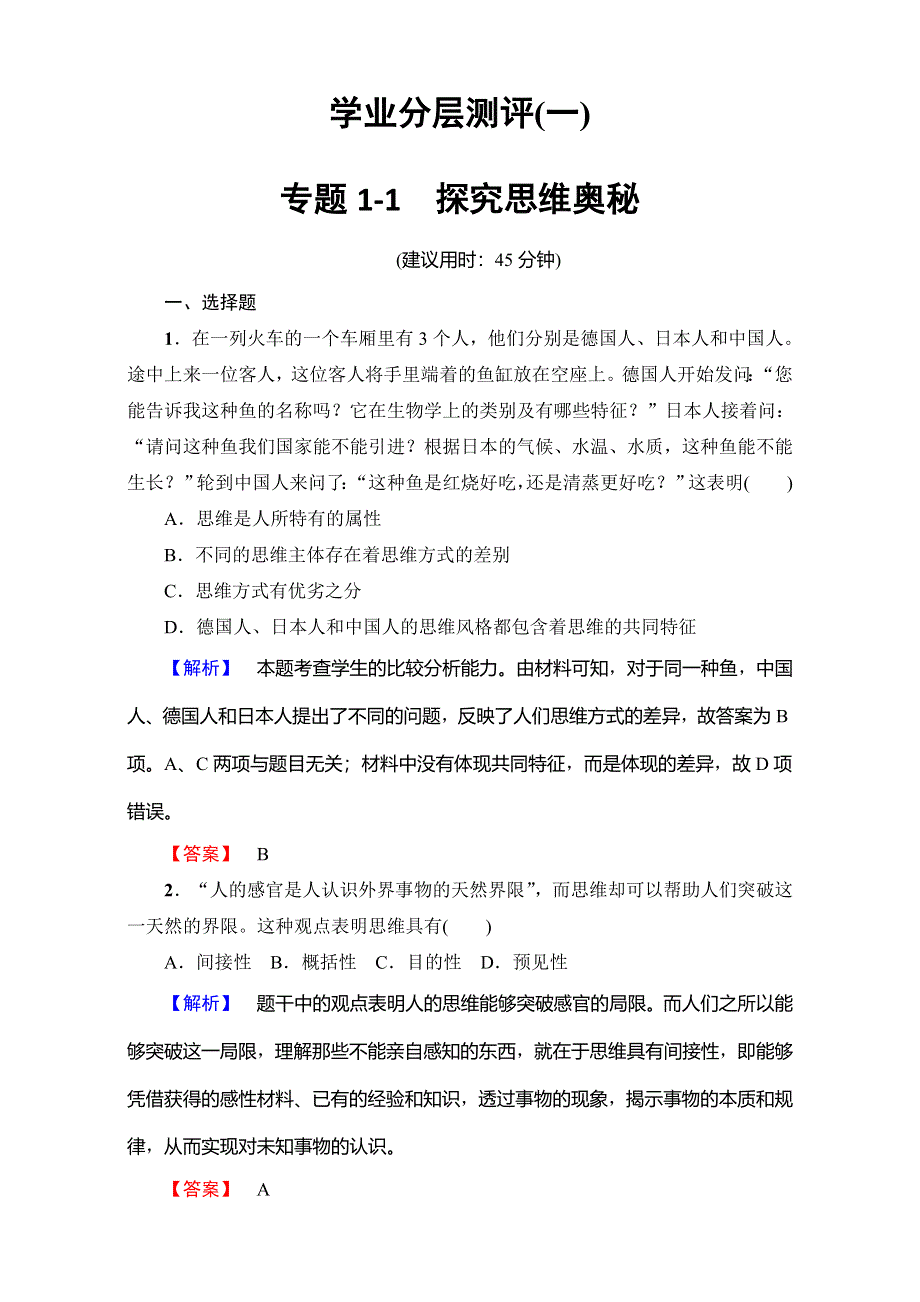 学业分层测评(一)

专题 1-1　探究思维奥秘

(建议用时：45 分钟)

一、选择题

1．在一列火车的一个车厢里有 3 个人，他们分别是德国人、日本人和中国人。途中上来一位客人，这位客人将手里端着的鱼缸放在空座上。德国人开始发问：“您能告诉我这种鱼的名称吗？它在生物学上的类别及有哪些特征？”日本人接着问：“请问这种鱼我们国家能不能引进？根据日本的气候、水温、水质，这种鱼能不能生长？”轮到中国人来问了：“这种鱼是红烧好吃，还是清蒸更好吃？”这表明(　　)

A．思维是人所特有的属性

B．不同的思维主体存在着思维方式的差别

C．思维方式有优劣之分

D．德国人、日本人和中国人的思维风格都包含着思维的共同特征

【解析】　本题考查学生的比较分析能力。由材料可知，对于同一种鱼，中国人、德国人和日本人提出了不同的问题，反映了人们思维方式的差异，故答案为 B 项。A、C 两项与题目无关；材料中没有体现共同特征，而是体现的差异，故 D 项错误。

【答案】　B

2．“人的感官是人认识外界事物的天然界限”，而思维却可以帮助人们突破这一天然的界限。这种观点表明思维具有(　　)

A．间接性　B．概括性　C．目的性　D．预见性

【解析】　题干中的观点表明人的思维能够突破感官的局限。而人们之所以能够突破这一局限，理解那些不能亲自感知的东西，就在于思维具有间接性，即能够凭借获得的感性材料、已有的经验和知识，透过事物的现象，揭示事物的本质和规律，从而实现对未知事物的认识。

【答案】　A